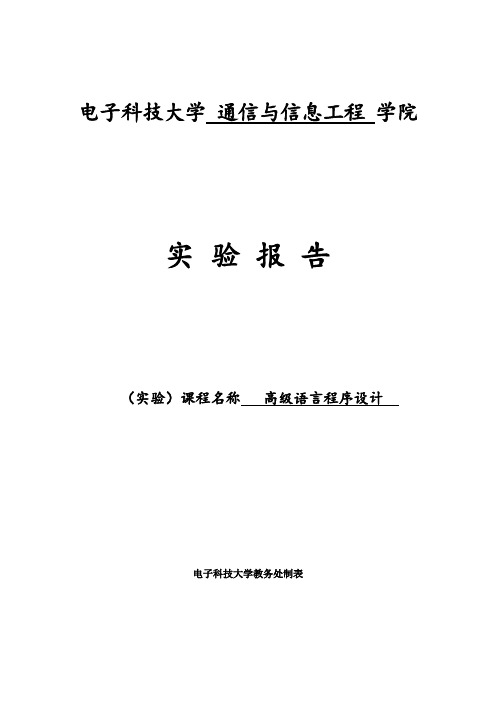 电子科技大学 通信与信息工程 学院

实 验 报 告

（实验）课程名称 高级语言程序设计

电子科技大学教务处制表